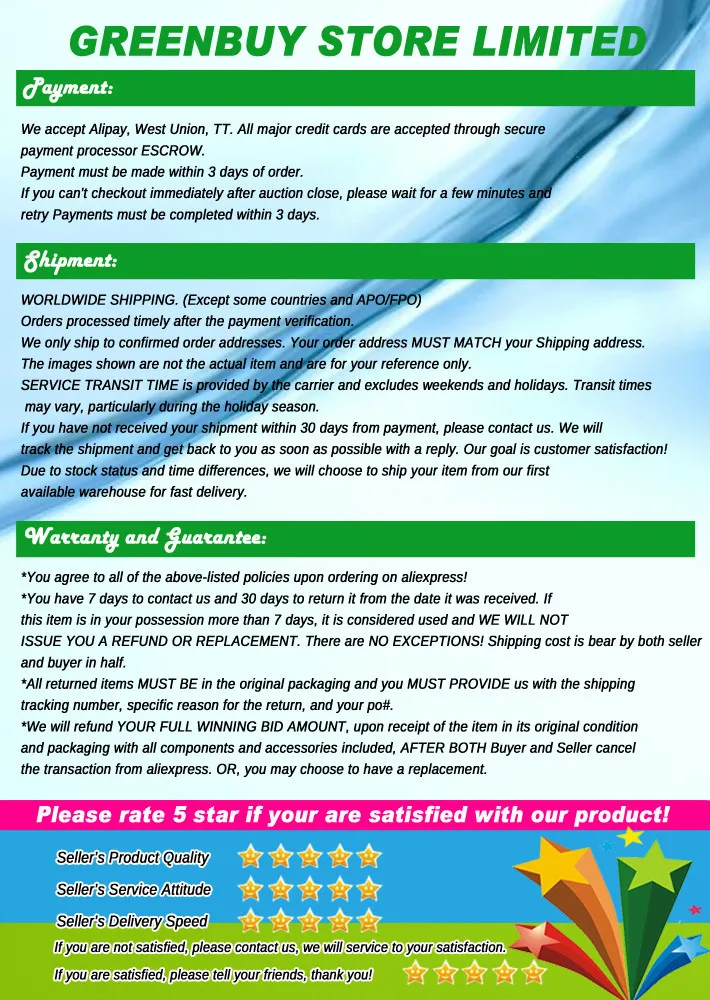 GREENBUY STORE LIMITED

Payment:

We accept Alipay, West Union, TT. All major credit cards are accepted through secure payment processor ESCROW.
Payment must be made within 3 days of order.
If you can't checkout immediately after auction close, please wait for a few minutes and retry Payments must be completed within 3 days.

Shipment:

WORLDWIDE SHIPPING. (Except some countries and APO/FPO)
Orders processed timely after the payment verification.
We only ship to confirmed order addresses. Your order address MUST MATCH your Shipping address.
The images shown are not the actual item and are for your reference only.
SERVICE TRANSIT TIME is provided by the carrier and excludes weekends and holidays. Transit times may vary, particularly during the holiday season.
If you have not received your shipment within 30 days from payment, please contact us. We will track the shipment and get back to you as soon as possible with a reply. Our goal is customer satisfaction!
Due to stock status and time differences, we will choose to ship your item from our first available warehouse for fast delivery.

Warranty and Guarantee:

*You agree to all of the above-listed policies upon ordering on aliexpress!
*You have 7 days to contact us and 30 days to return it from the date it was received. If this item is in your possession more than 7 days, it is considered used and WE WILL NOT ISSUE YOU A REFUND OR REPLACEMENT. There are NO EXCEPTIONS! Shipping cost is bear by both seller and buyer in half.
*All returned items MUST BE in the original packaging and you MUST PROVIDE us with the shipping tracking number, specific reason for the return, and your po#.
*We will refund YOUR FULL WINNING BID AMOUNT, upon receipt of the item in its original condition and packaging with all components and accessories included, AFTER BOTH Buyer and Seller cancel the transaction from aliexpress. OR, you may choose to have a replacement.

Please rate 5 star if your are satisfied with our product!

Seller's Product Quality
Seller's Service Attitude
Seller's Delivery Speed
If you are not satisfied, please contact us, we will service to your satisfaction.
If you are satisfied, please tell your friends, thank you!